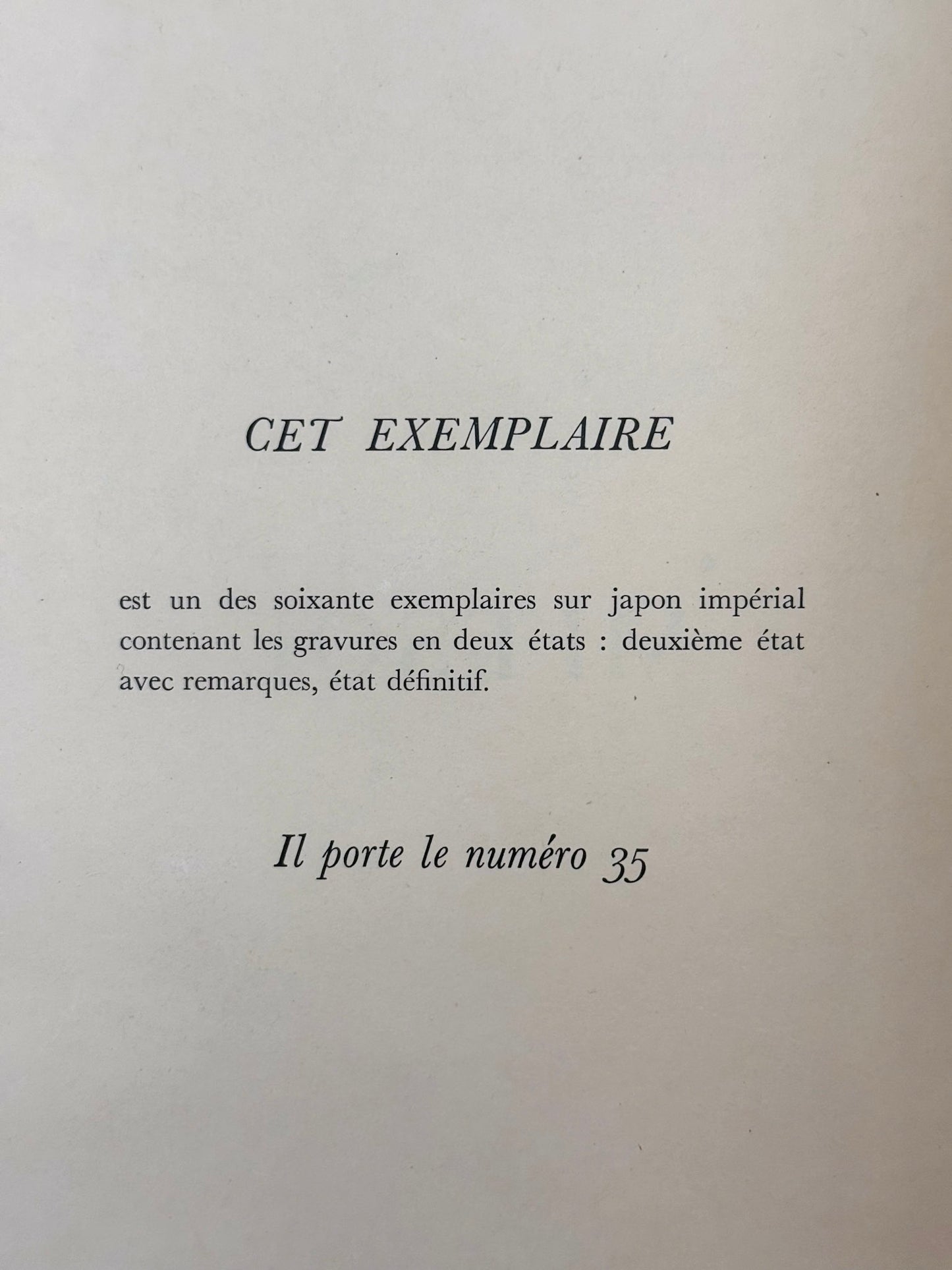 CET EXEMPLAIRE

est un des soixante exemplaires sur japon impérial contenant les gravures en deux états : deuxième état avec remarques, état définitif.

Il porte le numéro 35